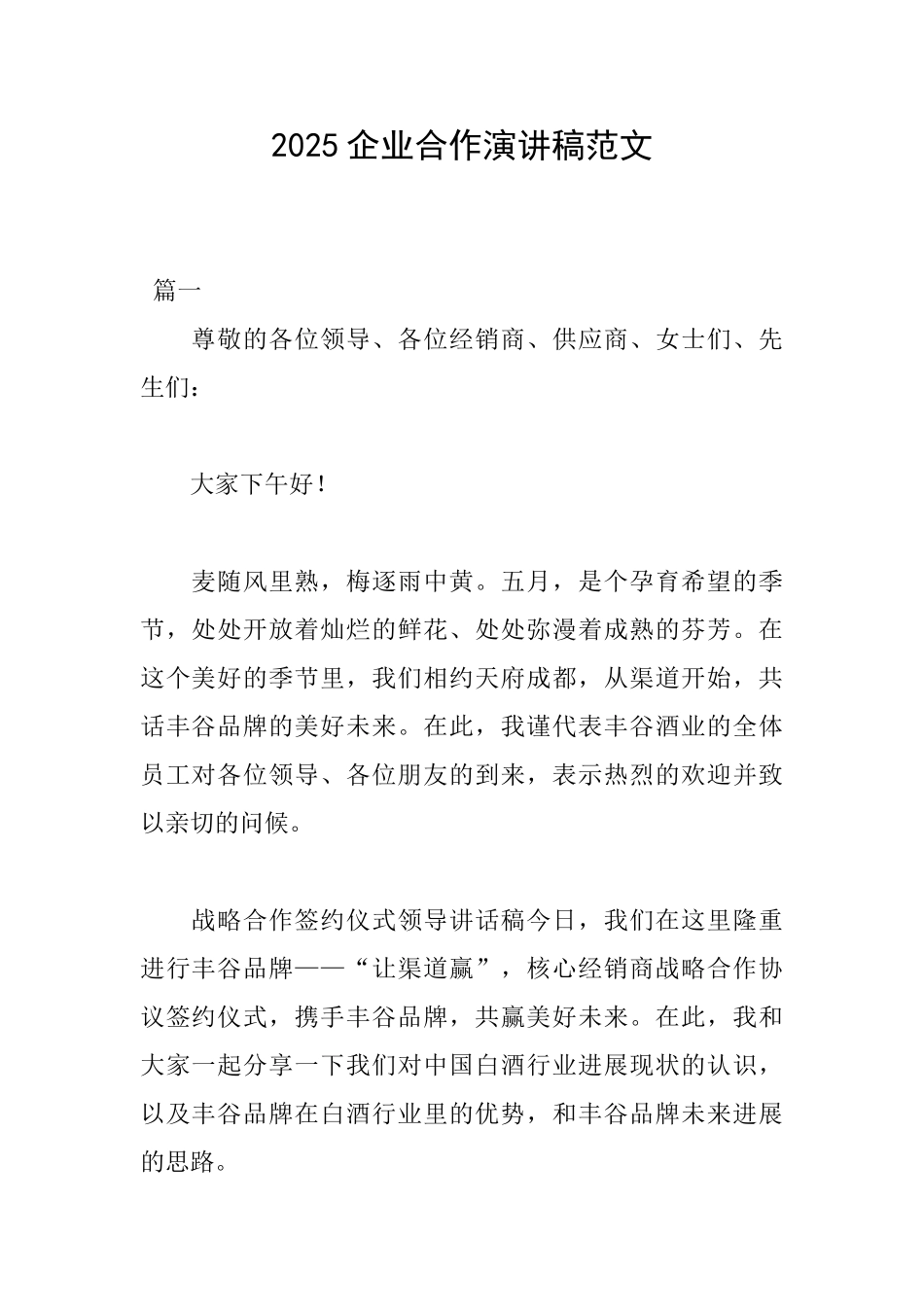 2025 企业合作演讲稿范文

篇一

尊敬的各位领导、各位经销商、供应商、女士们、先生们：

大家下午好！

麦随风里熟，梅逐雨中黄。五月，是个孕育希望的季节，处处开放着灿烂的鲜花、处处弥漫着成熟的芬芳。在这个美好的季节里，我们相约天府成都，从渠道开始，共话丰谷品牌的美好未来。在此，我谨代表丰谷酒业的全体员工对各位领导、各位朋友的到来，表示热烈的欢迎并致以亲切的问候。

战略合作签约仪式领导讲话稿今日，我们在这里隆重进行丰谷品牌——“让渠道赢”，核心经销商战略合作协议签约仪式，携手丰谷品牌，共赢美好未来。在此，我和大家一起分享一下我们对中国白酒行业进展现状的认识，以及丰谷品牌在白酒行业里的优势，和丰谷品牌未来进展的思路。